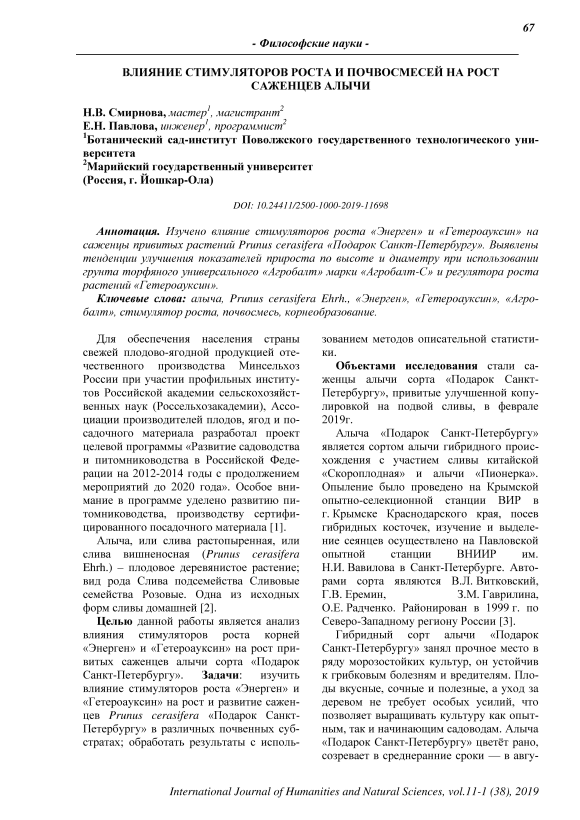 67

- Философские науки -

ВЛИЯНИЕ СТИМУЛЯТОРОВ РОСТА И ПОЧВОСМЕСЕЙ НА РОСТ САЖЕНЦЕВ АЛЫЧИ

Н.В. Смирнова, мастер$^1$, магистрант$^2$
Е.Н. Павлова, инженер$^1$, программист$^2$
$^1$Ботанический сад-институт Поволжского государственного технологического университета
$^2$Марийский государственный университет
(Россия, г. Йошкар-Ола)

DOI: 10.24411/2500-1000-2019-11698

Аннотация. Изучено влияние стимуляторов роста «Энерген» и «Гетероауксин» на саженцы привитых растений Prunus cerasifera «Подарок Санкт-Петербургу». Выявлены тенденции улучшения показателей прироста по высоте и диаметру при использовании грунта торфяного универсального «Агробалт» марки «Агробалт-С» и регулятора роста растений «Гетероауксин».

Ключевые слова: алыча, Prunus cerasifera Ehrh., «Энерген», «Гетероауксин», «Агробалт», стимулятор роста, почвосмесь, корнеобразование.

Для обеспечения населения страны свежей плодово-ягодной продукцией отечественного производства Минсельхоз России при участии профильных институтов Российской академии сельскохозяйственных наук (Россельхозакадемии), Ассоциации производителей плодов, ягод и посадочного материала разработал проект целевой программы «Развитие садоводства и питомниководства в Российской Федерации на 2012-2014 годы с продолжением мероприятий до 2020 года». Особое внимание в программе уделено развитию питомниководства, производству сертифицированного посадочного материала [1].

Алыча, или слива растопыренная, или слива вишненосная (Prunus cerasifera Ehrh.) – плодовое деревянистое растение; вид рода Слива подсемейства Сливовые семейства Розовые. Одна из исходных форм сливы домашней [2].

Целью данной работы является анализ влияния стимуляторов роста корней «Энерген» и «Гетероауксин» на рост привитых саженцев алычи сорта «Подарок Санкт-Петербургу». Задачи: изучить влияние стимуляторов роста «Энерген» и «Гетероауксин» на рост и развитие саженцев Prunus cerasifera «Подарок Санкт-Петербургу» в различных почвенных субстратах; обработать результаты с использованием методов описательной статистики.

Объектами исследования стали саженцы алычи сорта «Подарок Санкт-Петербургу», привитые улучшенной копулировкой на подвой сливы, в феврале 2019г.

Алыча «Подарок Санкт-Петербургу» является сортом алычи гибридного происхождения с участием сливы китайской «Скороплодная» и алычи «Пионерка». Опыление было проведено на Крымской опытно-селекционной станции ВИР в г. Крымске Краснодарского края, посев гибридных косточек, изучение и выделение сеянцев осуществлено на Павловской опытной станции ВНИИР им. Н.И. Вавилова в Санкт-Петербурге. Авторами сорта являются В.Л. Витковский, Г.В. Еремин, З.М. Гаврилина, О.Е. Радченко. Районирован в 1999 г. по Северо-Западному региону России [3].

Гибридный сорт алычи «Подарок Санкт-Петербургу» занял прочное место в ряду морозостойких культур, он устойчив к грибковым болезням и вредителям. Плоды вкусные, сочные и полезные, а уход за деревом не требует особых усилий, что позволяет выращивать культуру как опытным, так и начинающим садоводам. Алыча «Подарок Санкт-Петербургу» цветёт рано, созревает в среднеранние сроки — в авгу-

International Journal of Humanities and Natural Sciences, vol.11-1 (38), 2019